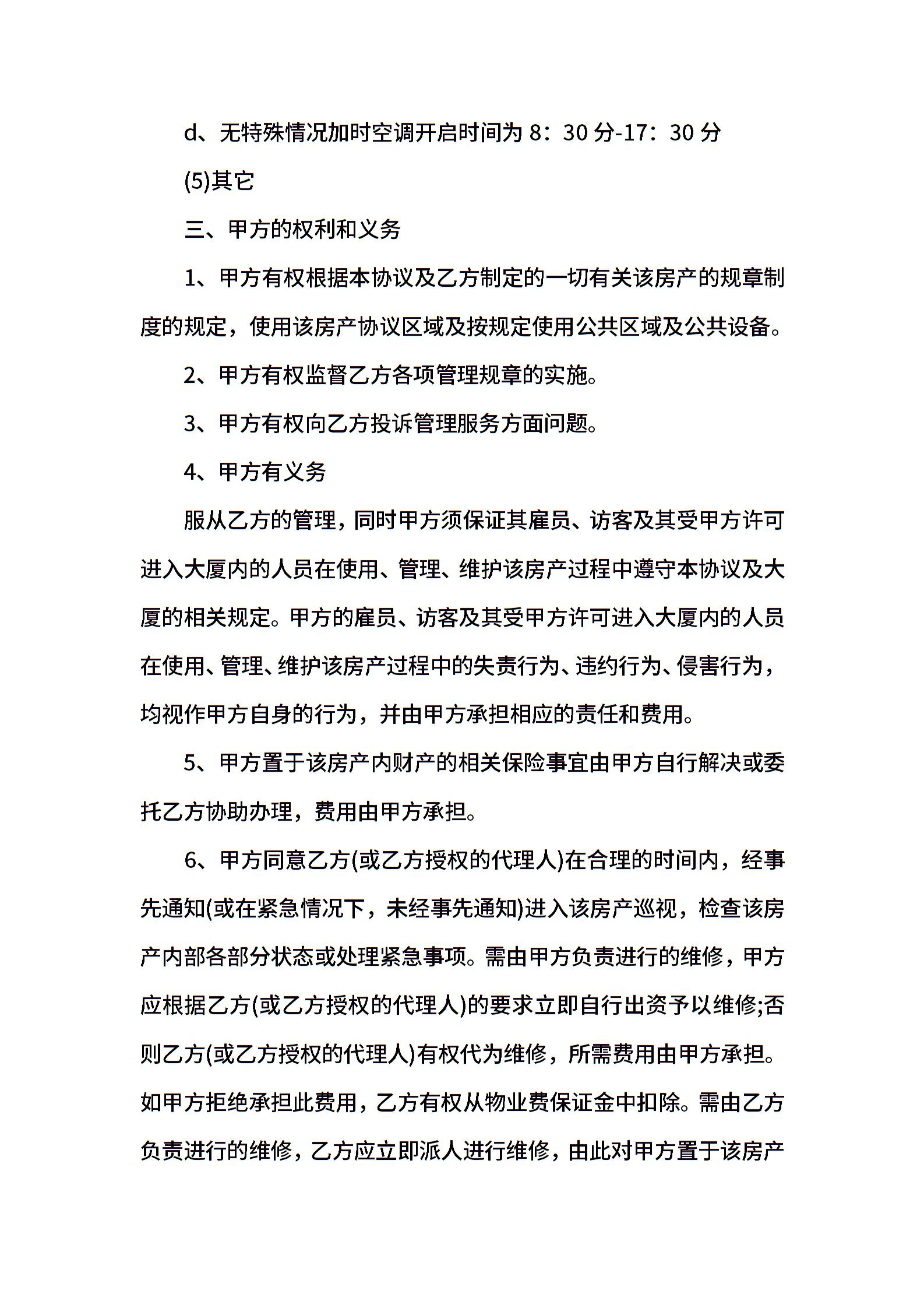 d、无特殊情况加时空调开启时间为 8：30 分-17：30 分

(5)其它

三、甲方的权利和义务

1、甲方有权根据本协议及乙方制定的一切有关该房产的规章制度的规定，使用该房产协议区域及按规定使用公共区域及公共设备。

2、甲方有权监督乙方各项管理规章的实施。

3、甲方有权向乙方投诉管理服务方面问题。

4、甲方有义务

服从乙方的管理，同时甲方须保证其雇员、访客及其受甲方许可进入大厦内的人员在使用、管理、维护该房产过程中遵守本协议及大厦的相关规定。甲方的雇员、访客及其受甲方许可进入大厦内的人员在使用、管理、维护该房产过程中的失责行为、违约行为、侵害行为，均视作甲方自身的行为，并由甲方承担相应的责任和费用。

5、甲方置于该房产内财产的相关保险事宜由甲方自行解决或委托乙方协助办理，费用由甲方承担。

6、甲方同意乙方(或乙方授权的代理人)在合理的时间内，经事先通知(或在紧急情况下，未经事先通知)进入该房产巡视，检查该房产内部各部分状态或处理紧急事项。需由甲方负责进行的维修，甲方应根据乙方(或乙方授权的代理人)的要求立即自行出资予以维修;否则乙方(或乙方授权的代理人)有权代为维修，所需费用由甲方承担。如甲方拒绝承担此费用，乙方有权从物业费保证金中扣除。需由乙方负责进行的维修，乙方应立即派人进行维修，由此对甲方置于该房产